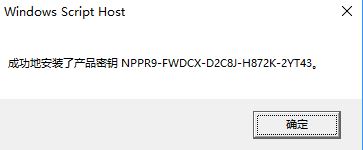 Windows Script Host

成功地安装了产品密钥 NPPR9-FWDCX-D2C8J-H872K-2YT43。

确定